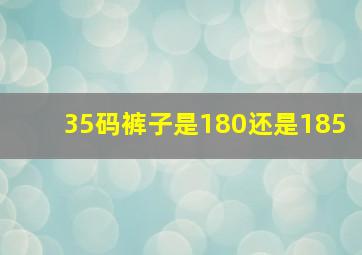 35码裤子是180还是185